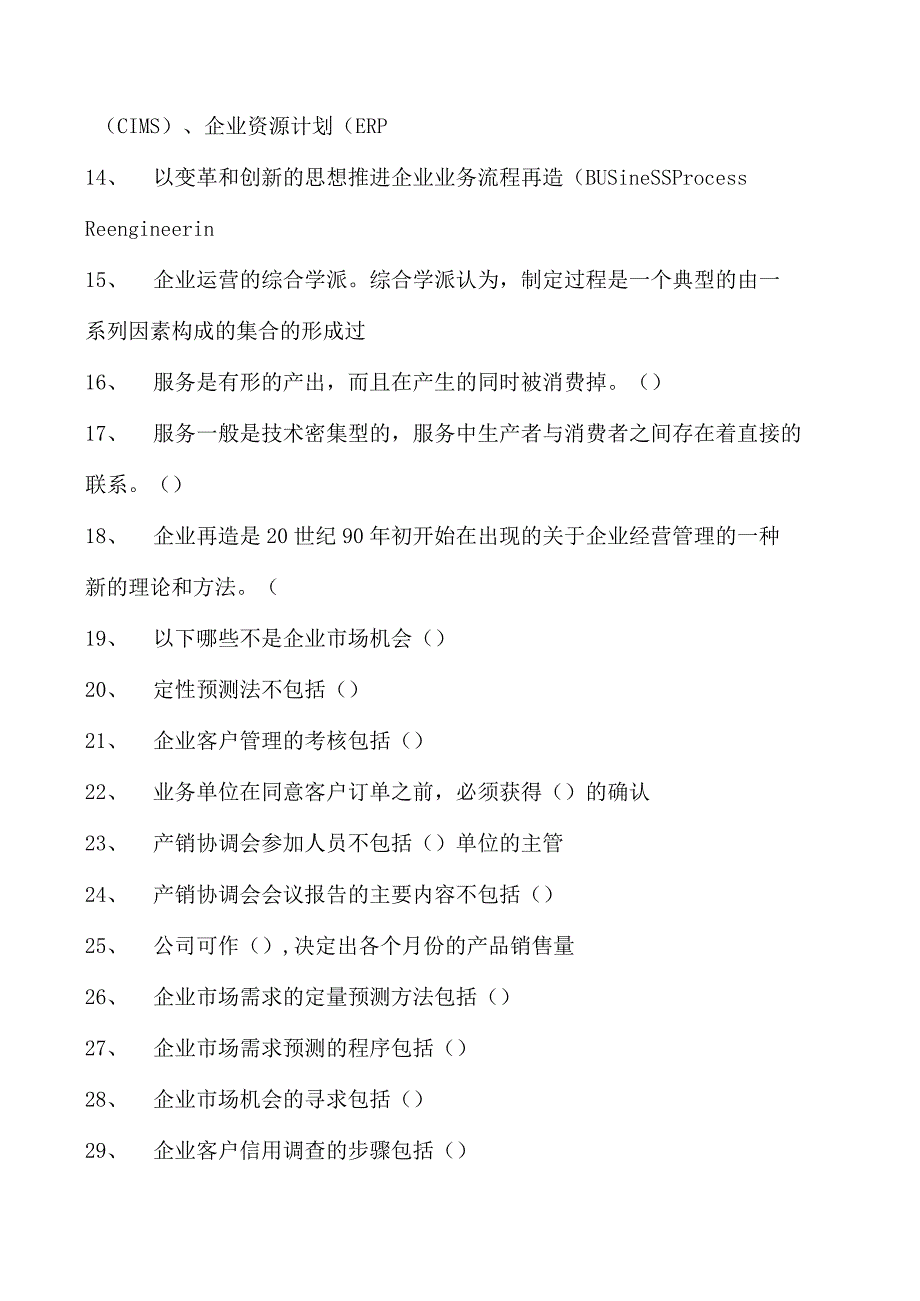 （CIMS）、企业资源计划（ERP

14、　以变革和创新的思想推进企业业务流程再造（BUSineSSProcess Reengineerin

15、　企业运营的综合学派。综合学派认为，制定过程是一个典型的由一系列因素构成的集合的形成过

16、　服务是有形的产出，而且在产生的同时被消费掉。（）

17、　服务一般是技术密集型的，服务中生产者与消费者之间存在着直接的联系。（）

18、　企业再造是20世纪90年初开始在出现的关于企业经营管理的一种新的理论和方法。（

19、　以下哪些不是企业市场机会（）

20、　定性预测法不包括（）

21、　企业客户管理的考核包括（）

22、　业务单位在同意客户订单之前，必须获得（）的确认

23、　产销协调会参加人员不包括（）单位的主管

24、　产销协调会会议报告的主要内容不包括（）

25、　公司可作（），决定出各个月份的产品销售量

26、　企业市场需求的定量预测方法包括（）

27、　企业市场需求预测的程序包括（）

28、　企业市场机会的寻求包括（）

29、　企业客户信用调查的步骤包括（）